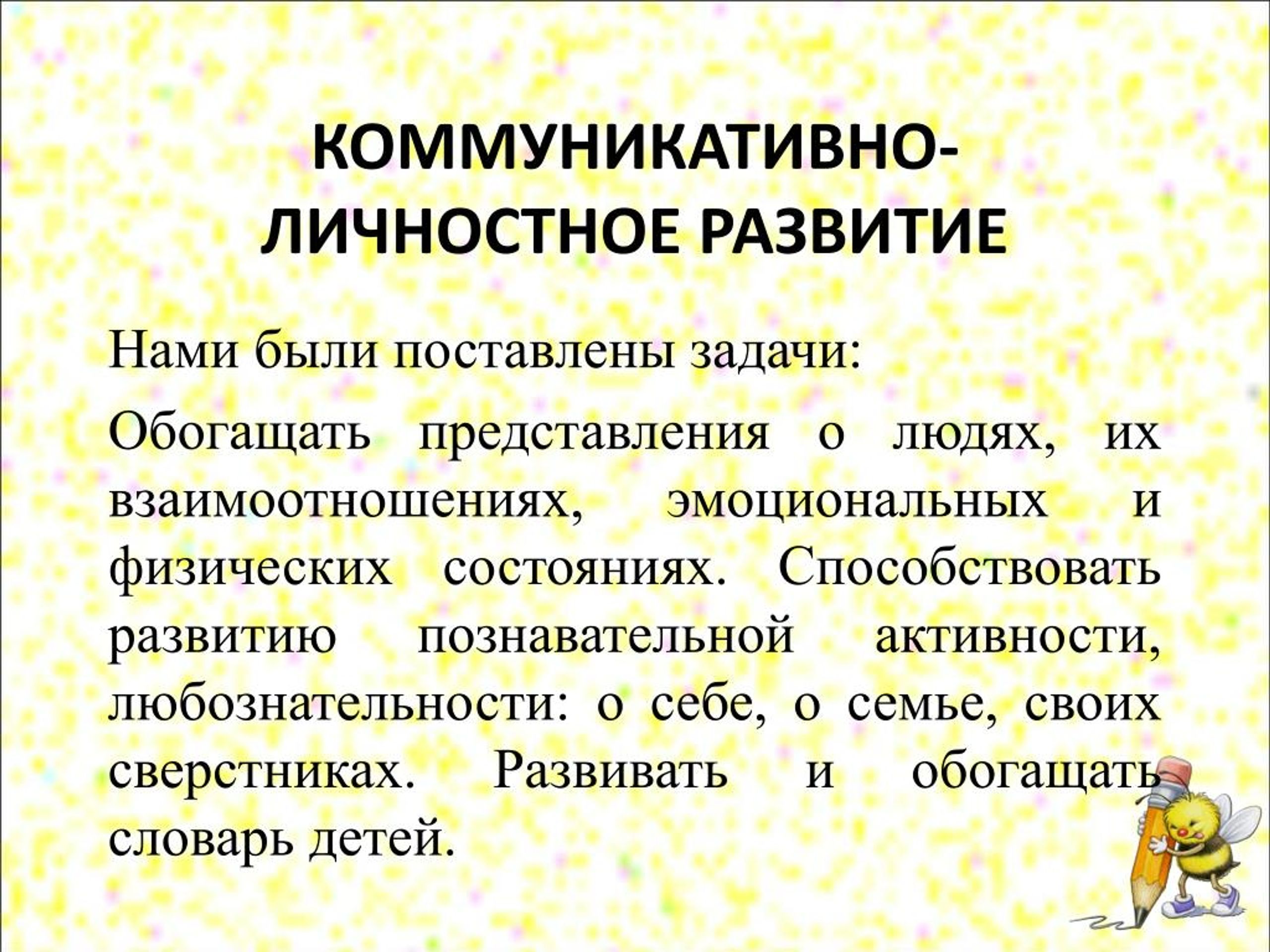 КОММУНИКАТИВНО-ЛИЧНОСТНОЕ РАЗВИТИЕ

Нами были поставлены задачи:

Обогащать представления о людях, их взаимоотношениях, эмоциональных и физических состояниях. Способствовать развитию познавательной активности, любознательности: о себе, о семье, своих сверстниках. Развивать и обогащать словарь детей.